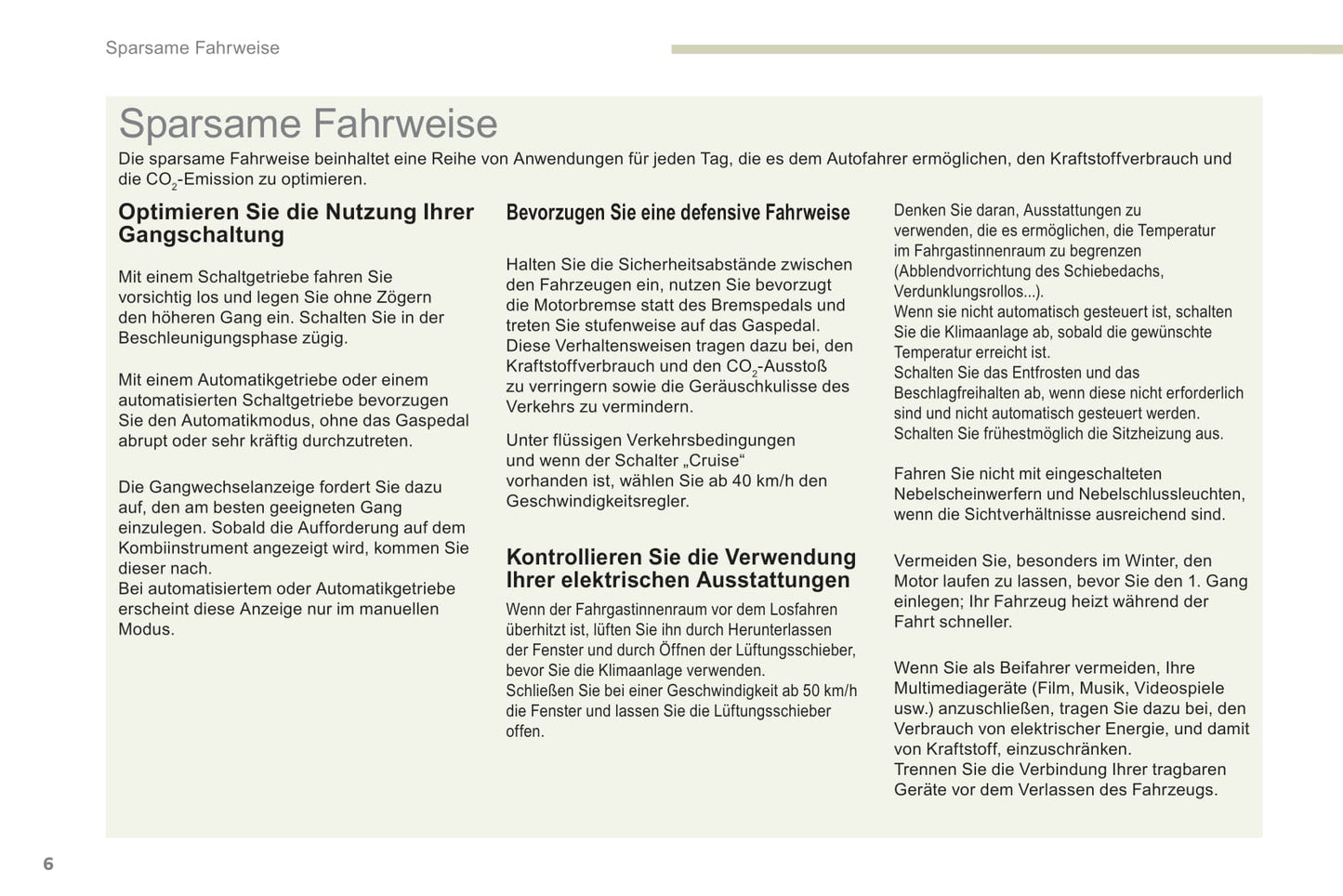 Sparsame Fahrweise

Sparsame Fahrweise

Die sparsame Fahrweise beinhaltet eine Reihe von Anwendungen für jeden Tag, die es dem Autofahrer ermöglichen, den Kraftstoffverbrauch und die $CO_2$-Emission zu optimieren.

Optimieren Sie die Nutzung Ihrer Gangschaltung

Mit einem Schaltgetriebe fahren Sie vorsichtig los und legen Sie ohne Zögern den höheren Gang ein. Schalten Sie in der Beschleunigungsphase zügig.

Mit einem Automatikgetriebe oder einem automatisierten Schaltgetriebe bevorzugen Sie den Automatikmodus, ohne das Gaspedal abrupt oder sehr kräftig durchzutreten.

Die Gangwechselanzeige fordert Sie dazu auf, den am besten geeigneten Gang einzulegen. Sobald die Aufforderung auf dem Kombiinstrument angezeigt wird, kommen Sie dieser nach.
Bei automatisiertem oder Automatikgetriebe erscheint diese Anzeige nur im manuellen Modus.

Bevorzugen Sie eine defensive Fahrweise

Halten Sie die Sicherheitsabstände zwischen den Fahrzeugen ein, nutzen Sie bevorzugt die Motorbremse statt des Bremspedals und treten Sie stufenweise auf das Gaspedal. Diese Verhaltensweisen tragen dazu bei, den Kraftstoffverbrauch und den $CO_2$-Ausstoß zu verringern sowie die Geräuschkulisse des Verkehrs zu vermindern.

Unter flüssigen Verkehrsbedingungen und wenn der Schalter „Cruise“ vorhanden ist, wählen Sie ab 40 km/h den Geschwindigkeitsregler.

Kontrollieren Sie die Verwendung Ihrer elektrischen Ausstattungen

Wenn der Fahrgastinnenraum vor dem Losfahren überhitzt ist, lüften Sie ihn durch Herunterlassen der Fenster und durch Öffnen der Lüftungsschieber, bevor Sie die Klimaanlage verwenden.
Schließen Sie bei einer Geschwindigkeit ab 50 km/h die Fenster und lassen Sie die Lüftungsschieber offen.

Denken Sie daran, Ausstattungen zu verwenden, die es ermöglichen, die Temperatur im Fahrgastinnenraum zu begrenzen (Abblendvorrichtung des Schiebedachs, Verdunklungsrollos...).
Wenn sie nicht automatisch gesteuert ist, schalten Sie die Klimaanlage ab, sobald die gewünschte Temperatur erreicht ist.
Schalten Sie das Entfrosten und das Beschlagfreihalten ab, wenn diese nicht erforderlich sind und nicht automatisch gesteuert werden.
Schalten Sie frühestmöglich die Sitzheizung aus.

Fahren Sie nicht mit eingeschalteten Nebelscheinwerfern und Nebelschlussleuchten, wenn die Sichtverhältnisse ausreichend sind.

Vermeiden Sie, besonders im Winter, den Motor laufen zu lassen, bevor Sie den 1. Gang einlegen; Ihr Fahrzeug heizt während der Fahrt schneller.

Wenn Sie als Beifahrer vermeiden, Ihre Multimediageräte (Film, Musik, Videospiele usw.) anzuschließen, tragen Sie dazu bei, den Verbrauch von elektrischer Energie, und damit von Kraftstoff, einzuschränken.
Trennen Sie die Verbindung Ihrer tragbaren Geräte vor dem Verlassen des Fahrzeugs.

6